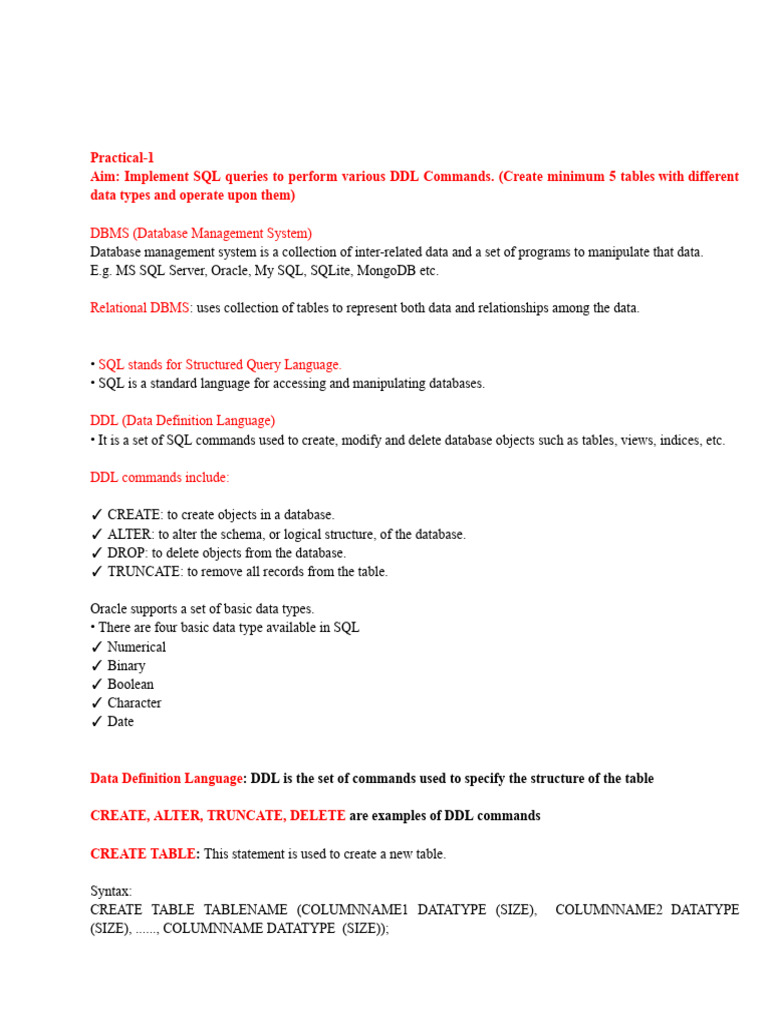 Practical-1
Aim: Implement SQL queries to perform various DDL Commands. (Create minimum 5 tables with different data types and operate upon them)

DBMS (Database Management System)
Database management system is a collection of inter-related data and a set of programs to manipulate that data.
E.g. MS SQL Server, Oracle, My SQL, SQLite, MongoDB etc.

Relational DBMS: uses collection of tables to represent both data and relationships among the data.

• SQL stands for Structured Query Language.
• SQL is a standard language for accessing and manipulating databases.

DDL (Data Definition Language)
• It is a set of SQL commands used to create, modify and delete database objects such as tables, views, indices, etc.

DDL commands include:

✓ CREATE: to create objects in a database.
✓ ALTER: to alter the schema, or logical structure, of the database.
✓ DROP: to delete objects from the database.
✓ TRUNCATE: to remove all records from the table.

Oracle supports a set of basic data types.
• There are four basic data type available in SQL
✓ Numerical
✓ Binary
✓ Boolean
✓ Character
✓ Date

Data Definition Language: DDL is the set of commands used to specify the structure of the table

CREATE, ALTER, TRUNCATE, DELETE are examples of DDL commands

CREATE TABLE: This statement is used to create a new table.

Syntax:
CREATE TABLE TABLENAME (COLUMNNAME1 DATATYPE (SIZE), COLUMNNAME2 DATATYPE (SIZE), ......, COLUMNNAME DATATYPE (SIZE));